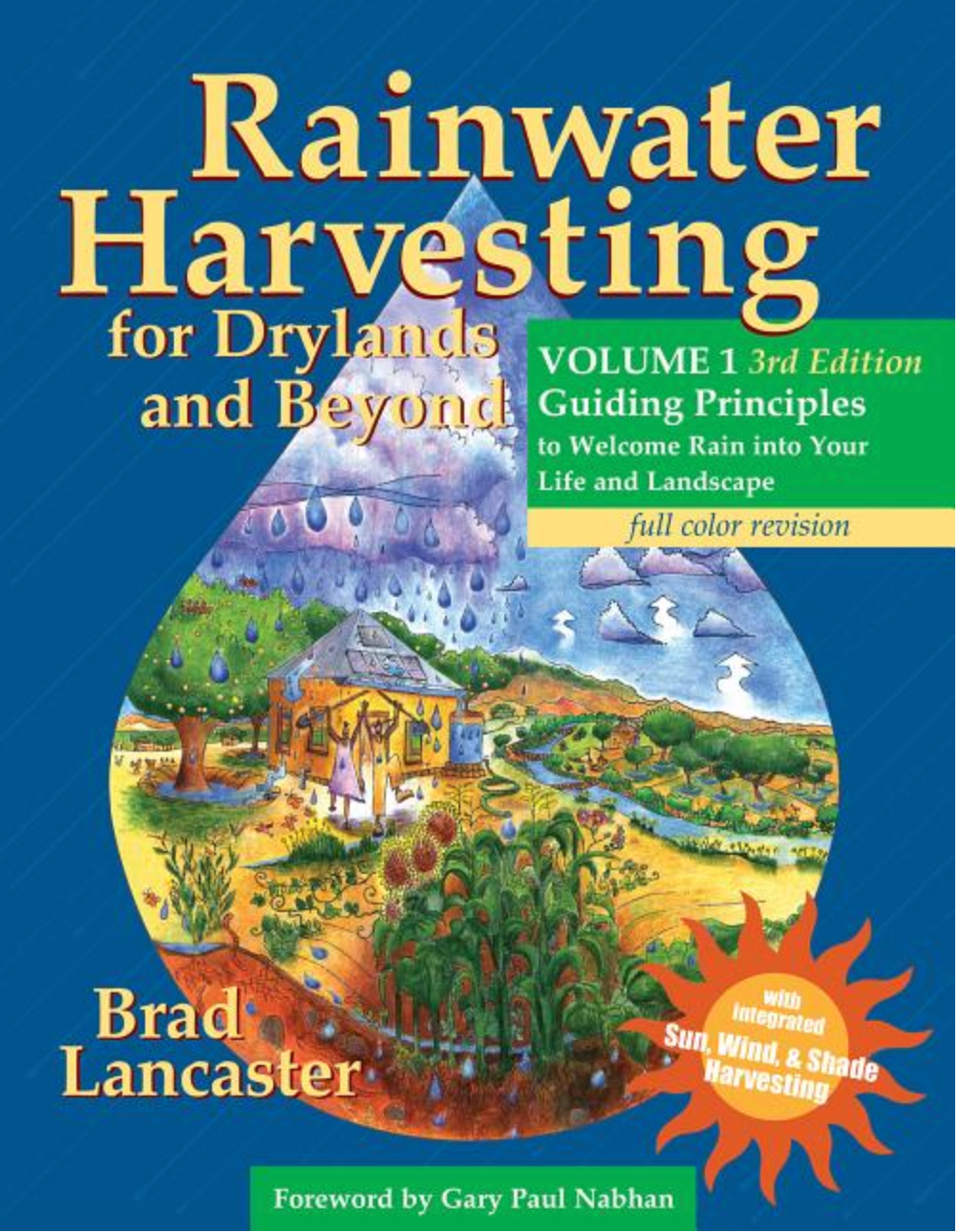 Rainwater Harvesting for Drylands and Beyond

VOLUME 1 3rd Edition
Guiding Principles to Welcome Rain into Your Life and Landscape

full color revision

Brad Lancaster

with integrated Sun, Wind, & Shade Harvesting

Foreword by Gary Paul Nabhan